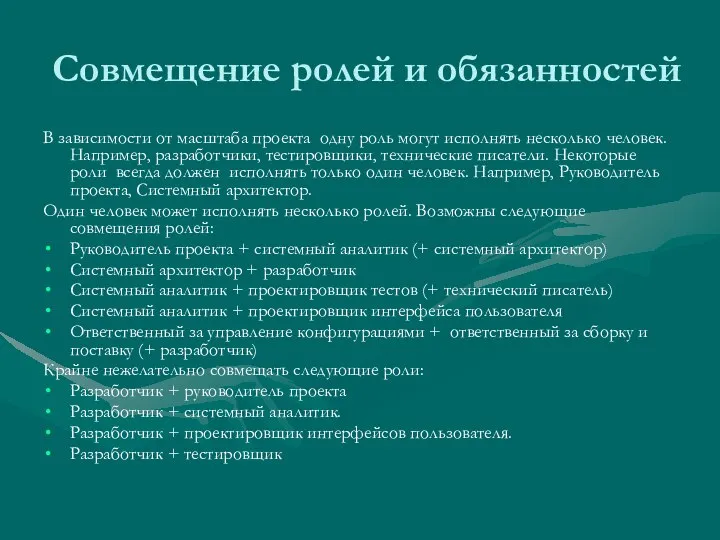 Совмещение ролей и обязанностей

В зависимости от масштаба проекта одну роль могут исполнять несколько человек. Например, разработчики, тестировщики, технические писатели. Некоторые роли всегда должен исполнять только один человек. Например, Руководитель проекта, Системный архитектор.

Один человек может исполнять несколько ролей. Возможны следующие совмещения ролей:

• Руководитель проекта + системный аналитик (+ системный архитектор)
• Системный архитектор + разработчик
• Системный аналитик + проектировщик тестов (+ технический писатель)
• Системный аналитик + проектировщик интерфейса пользователя
• Ответственный за управление конфигурациями + ответственный за сборку и поставку (+ разработчик)

Крайне нежелательно совмещать следующие роли:

• Разработчик + руководитель проекта
• Разработчик + системный аналитик.
• Разработчик + проектировщик интерфейсов пользователя.
• Разработчик + тестировщик